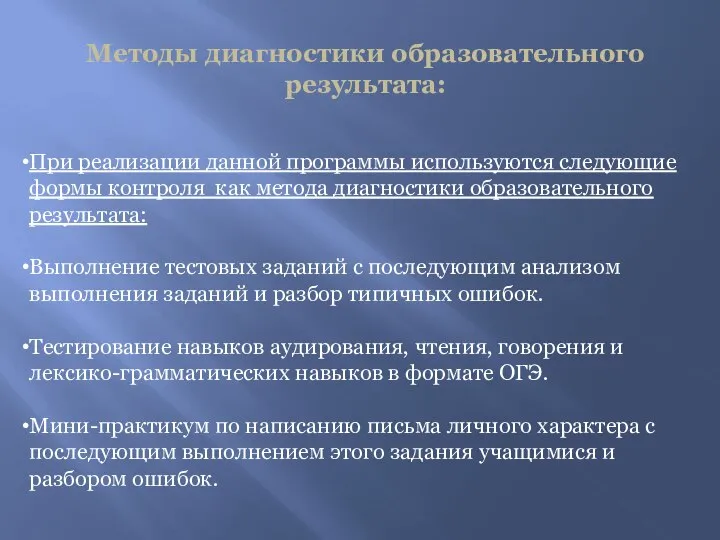 Методы диагностики образовательного результата:

•При реализации данной программы используются следующие формы контроля  как метода диагностики образовательного результата:

•Выполнение тестовых заданий с последующим анализом выполнения заданий и разбор типичных ошибок.

•Тестирование навыков аудирования, чтения, говорения и лексико-грамматических навыков в формате ОГЭ.

•Мини-практикум по написанию письма личного характера с последующим выполнением этого задания учащимися и разбором ошибок.